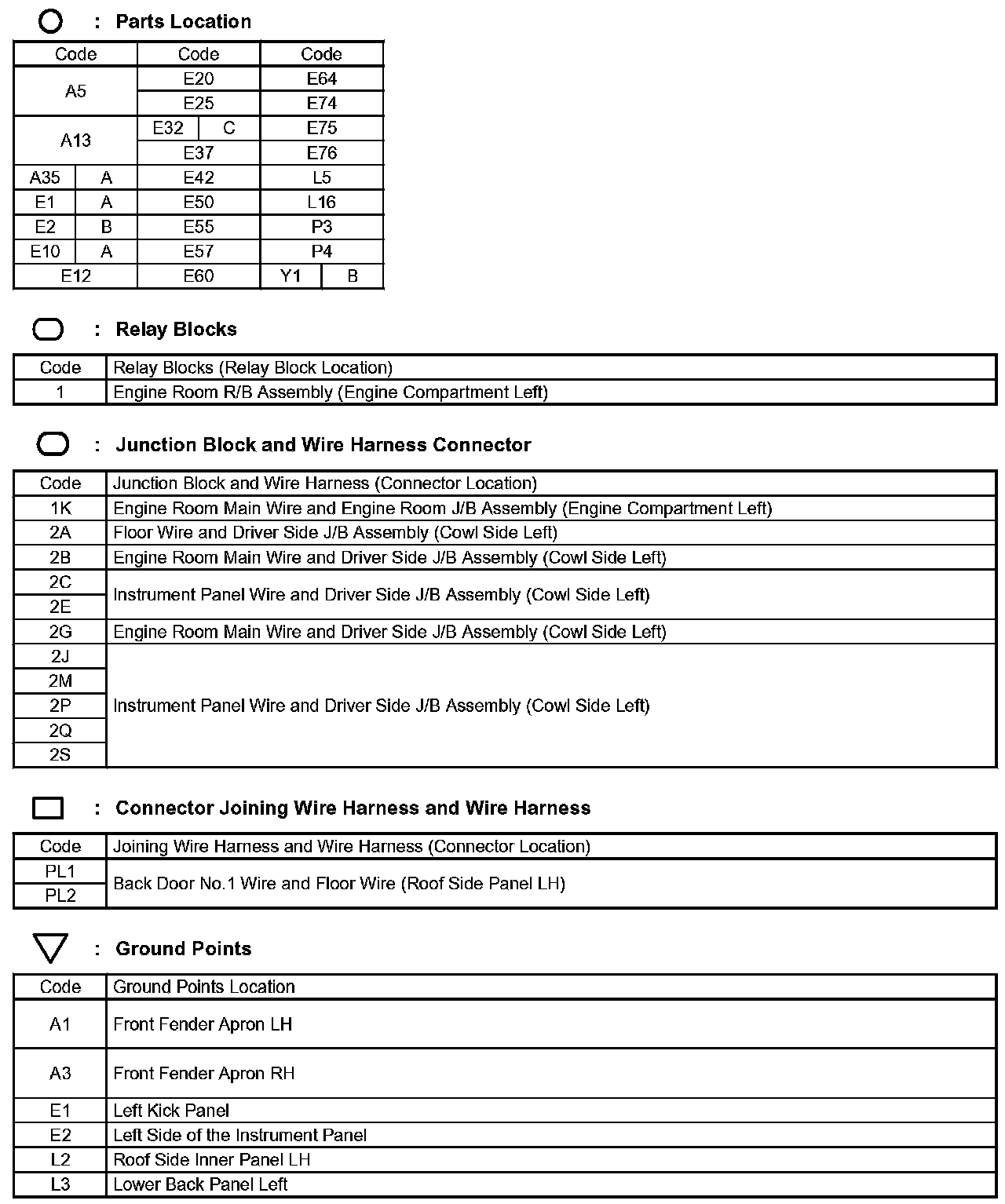 : Parts Location

| Code | | Code | | Code | |
|---|---|---|---|---|---|
| A5 | | E20 | | E64 | |
| | | E25 | | E74 | |
| A13 | | E32 | C | E75 | |
| | | E37 | | E76 | |
| A35 | A | E42 | | L5 | |
| E1 | A | E50 | | L16 | |
| E2 | B | E55 | | P3 | |
| E10 | A | E57 | | P4 | |
| E12 | | E60 | | Y1 | B |

: Relay Blocks

| Code | Relay Blocks (Relay Block Location) |
|---|---|
| 1 | Engine Room R/B Assembly (Engine Compartment Left) |

: Junction Block and Wire Harness Connector

| Code | Junction Block and Wire Harness (Connector Location) |
|---|---|
| 1K | Engine Room Main Wire and Engine Room J/B Assembly (Engine Compartment Left) |
| 2A | Floor Wire and Driver Side J/B Assembly (Cowl Side Left) |
| 2B | Engine Room Main Wire and Driver Side J/B Assembly (Cowl Side Left) |
| 2C | Instrument Panel Wire and Driver Side J/B Assembly (Cowl Side Left) |
| 2E | |
| 2G | Engine Room Main Wire and Driver Side J/B Assembly (Cowl Side Left) |
| 2J | Instrument Panel Wire and Driver Side J/B Assembly (Cowl Side Left) |
| 2M | |
| 2P | |
| 2Q | |
| 2S | |

: Connector Joining Wire Harness and Wire Harness

| Code | Joining Wire Harness and Wire Harness (Connector Location) |
|---|---|
| PL1 | Back Door No.1 Wire and Floor Wire (Roof Side Panel LH) |
| PL2 | |

: Ground Points

| Code | Ground Points Location |
|---|---|
| A1 | Front Fender Apron LH |
| A3 | Front Fender Apron RH |
| E1 | Left Kick Panel |
| E2 | Left Side of the Instrument Panel |
| L2 | Roof Side Inner Panel LH |
| L3 | Lower Back Panel Left |